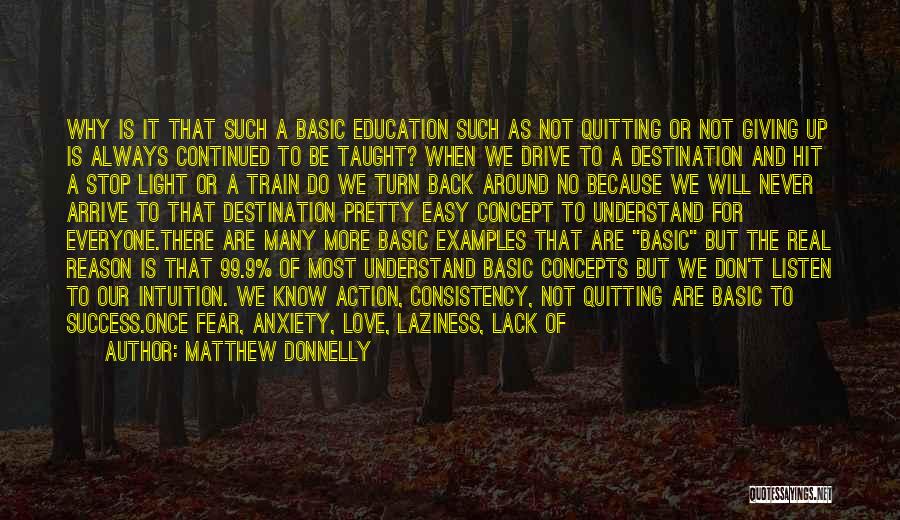 WHY IS IT THAT SUCH A BASIC EDUCATION SUCH AS NOT QUITTING OR NOT GIVING UP IS ALWAYS CONTINUED TO BE TAUGHT? WHEN WE DRIVE TO A DESTINATION AND HIT A STOP LIGHT OR A TRAIN DO WE TURN BACK AROUND NO BECAUSE WE WILL NEVER ARRIVE TO THAT DESTINATION PRETTY EASY CONCEPT TO UNDERSTAND FOR EVERYONE.THERE ARE MANY MORE BASIC EXAMPLES THAT ARE "BASIC" BUT THE REAL REASON IS THAT 99.9% OF MOST UNDERSTAND BASIC CONCEPTS BUT WE DON'T LISTEN TO OUR INTUITION. WE KNOW ACTION, CONSISTENCY, NOT QUITTING ARE BASIC TO SUCCESS.ONCE FEAR, ANXIETY, LOVE, LAZINESS, LACK OF

AUTHOR: MATTHEW DONNELLY

QUOTESSAYINGS.NET